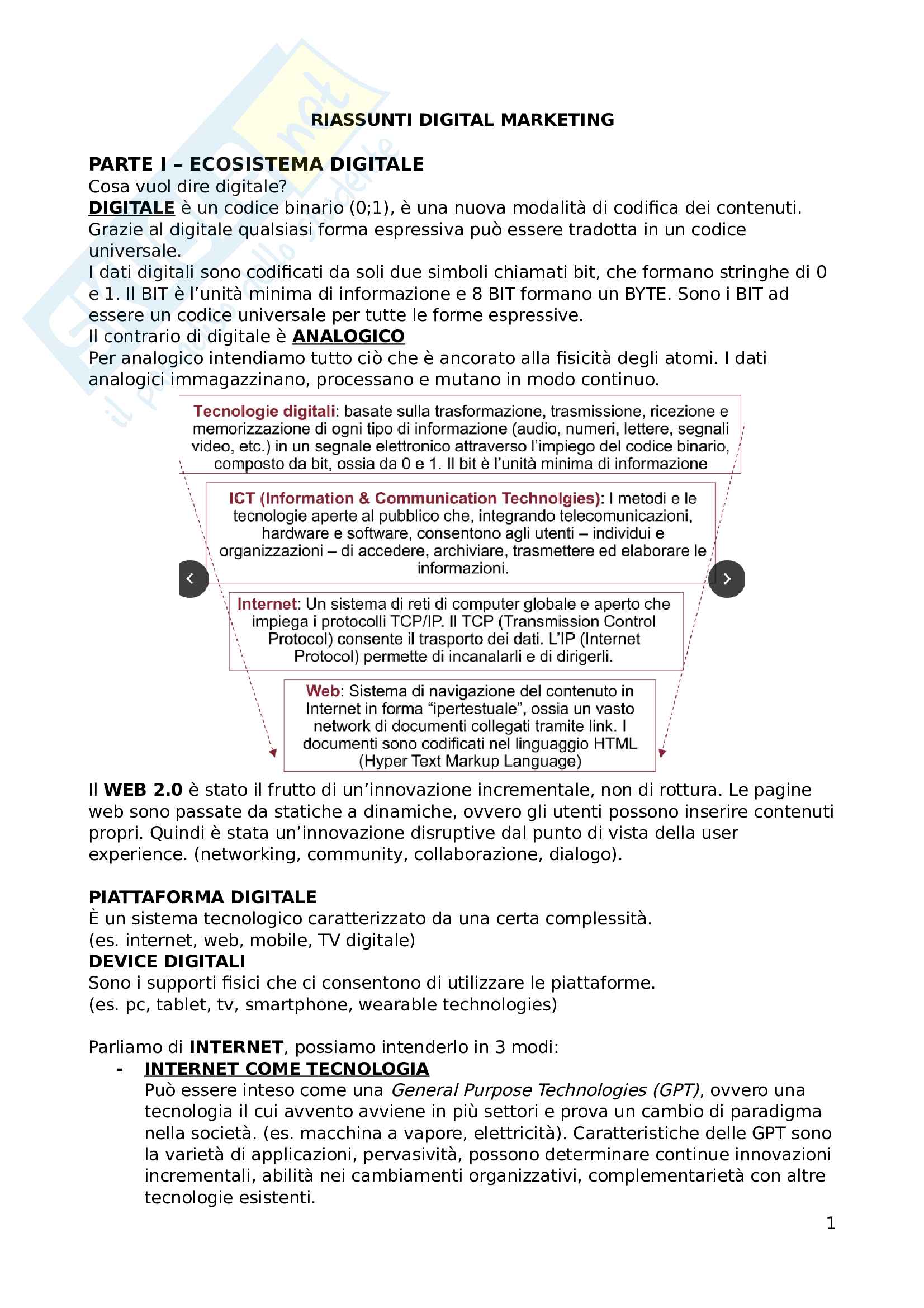 RIASSUNTI DIGITAL MARKETING

PARTE I – ECOSISTEMA DIGITALE
Cosa vuol dire digitale?
DIGITALE è un codice binario (0;1), è una nuova modalità di codifica dei contenuti. Grazie al digitale qualsiasi forma espressiva può essere tradotta in un codice universale.
I dati digitali sono codificati da soli due simboli chiamati bit, che formano stringhe di 0 e 1. Il BIT è l'unità minima di informazione e 8 BIT formano un BYTE. Sono i BIT ad essere un codice universale per tutte le forme espressive.
Il contrario di digitale è ANALOGICO
Per analogico intendiamo tutto ciò che è ancorato alla fisicità degli atomi. I dati analogici immagazzinano, processano e mutano in modo continuo.

Tecnologie digitali: basate sulla trasformazione, trasmissione, ricezione e memorizzazione di ogni tipo di informazione (audio, numeri, lettere, segnali video, etc.) in un segnale elettronico attraverso l'impiego del codice binario, composto da bit, ossia da 0 e 1. Il bit è l'unità minima di informazione

ICT (Information & Communication Technolgies): I metodi e le tecnologie aperte al pubblico che, integrando telecomunicazioni, hardware e software, consentono agli utenti – individui e organizzazioni – di accedere, archiviare, trasmettere ed elaborare le informazioni.

Internet: Un sistema di reti di computer globale e aperto che impiega i protocolli TCP/IP. Il TCP (Transmission Control Protocol) consente il trasporto dei dati. L'IP (Internet Protocol) permette di incanalarli e di dirigerli.

Web: Sistema di navigazione del contenuto in Internet in forma "ipertestuale", ossia un vasto network di documenti collegati tramite link. I documenti sono codificati nel linguaggio HTML (Hyper Text Markup Language)

Il WEB 2.0 è stato il frutto di un'innovazione incrementale, non di rottura. Le pagine web sono passate da statiche a dinamiche, ovvero gli utenti possono inserire contenuti propri. Quindi è stata un'innovazione disruptive dal punto di vista della user experience. (networking, community, collaborazione, dialogo).

PIATTAFORMA DIGITALE
È un sistema tecnologico caratterizzato da una certa complessità.
(es. internet, web, mobile, TV digitale)
DEVICE DIGITALI
Sono i supporti fisici che ci consentono di utilizzare le piattaforme.
(es. pc, tablet, tv, smartphone, wearable technologies)

Parliamo di INTERNET, possiamo intenderlo in 3 modi:
- INTERNET COME TECNOLOGIA
Può essere inteso come una General Purpose Technologies (GPT), ovvero una tecnologia il cui avvento avviene in più settori e prova un cambio di paradigma nella società. (es. macchina a vapore, elettricità). Caratteristiche delle GPT sono la varietà di applicazioni, pervasività, possono determinare continue innovazioni incrementali, abilità nei cambiamenti organizzativi, complementarietà con altre tecnologie esistenti.

1